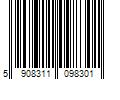 5 908311 098301